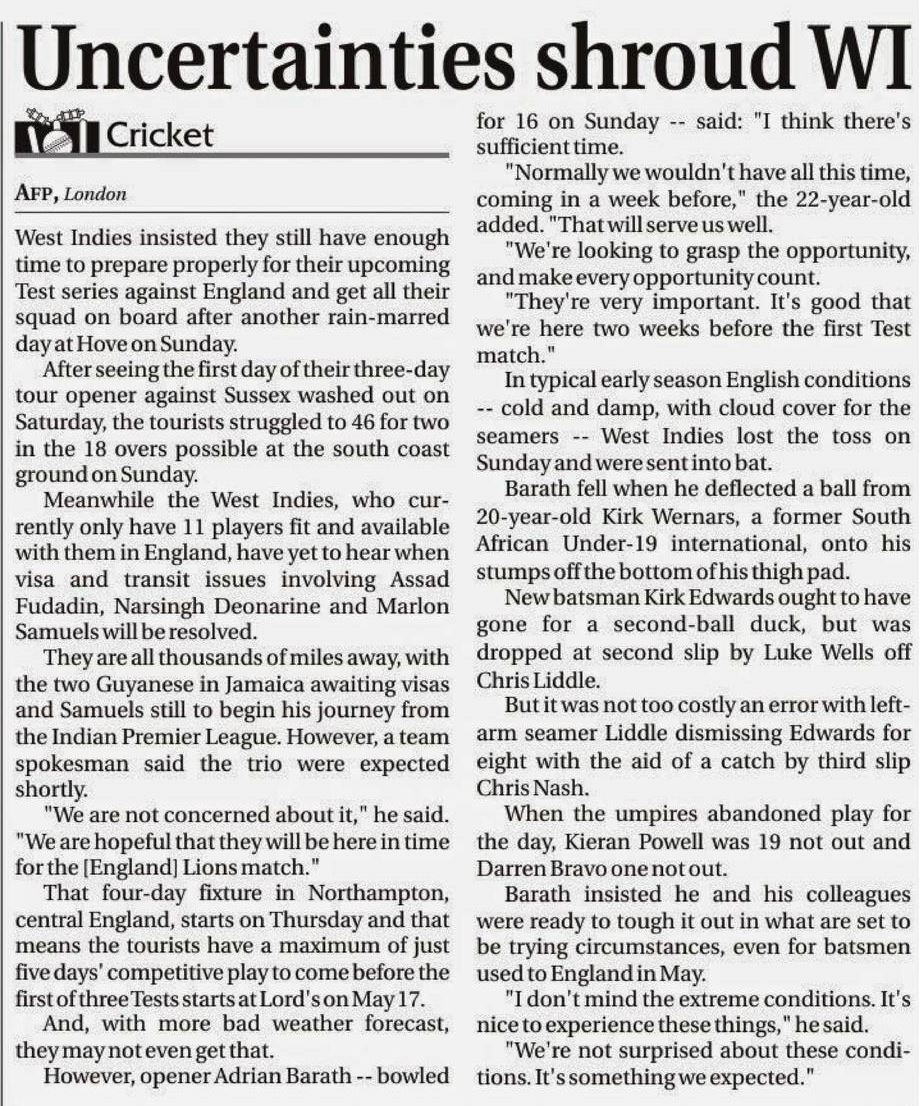 Uncertainties shroud WI

Cricket

AFP, London

West Indies insisted they still have enough time to prepare properly for their upcoming Test series against England and get all their squad on board after another rain-marred day at Hove on Sunday.

After seeing the first day of their three-day tour opener against Sussex washed out on Saturday, the tourists struggled to 46 for two in the 18 overs possible at the south coast ground on Sunday.

Meanwhile the West Indies, who currently only have 11 players fit and available with them in England, have yet to hear when visa and transit issues involving Assad Fudadin, Narsingh Deonarine and Marlon Samuels will be resolved.

They are all thousands of miles away, with the two Guyanese in Jamaica awaiting visas and Samuels still to begin his journey from the Indian Premier League. However, a team spokesman said the trio were expected shortly.

"We are not concerned about it," he said. "We are hopeful that they will be here in time for the [England] Lions match."

That four-day fixture in Northampton, central England, starts on Thursday and that means the tourists have a maximum of just five days' competitive play to come before the first of three Tests starts at Lord's on May 17.

And, with more bad weather forecast, they may not even get that.

However, opener Adrian Barath -- bowled for 16 on Sunday -- said: "I think there's sufficient time.

"Normally we wouldn't have all this time, coming in a week before," the 22-year-old added. "That will serve us well.

"We're looking to grasp the opportunity, and make every opportunity count.

"They're very important. It's good that we're here two weeks before the first Test match."

In typical early season English conditions -- cold and damp, with cloud cover for the seamers -- West Indies lost the toss on Sunday and were sent into bat.

Barath fell when he deflected a ball from 20-year-old Kirk Wernars, a former South African Under-19 international, onto his stumps off the bottom of his thigh pad.

New batsman Kirk Edwards ought to have gone for a second-ball duck, but was dropped at second slip by Luke Wells off Chris Liddle.

But it was not too costly an error with left-arm seamer Liddle dismissing Edwards for eight with the aid of a catch by third slip Chris Nash.

When the umpires abandoned play for the day, Kieran Powell was 19 not out and Darren Bravo one not out.

Barath insisted he and his colleagues were ready to tough it out in what are set to be trying circumstances, even for batsmen used to England in May.

"I don't mind the extreme conditions. It's nice to experience these things," he said.

"We're not surprised about these conditions. It's something we expected."